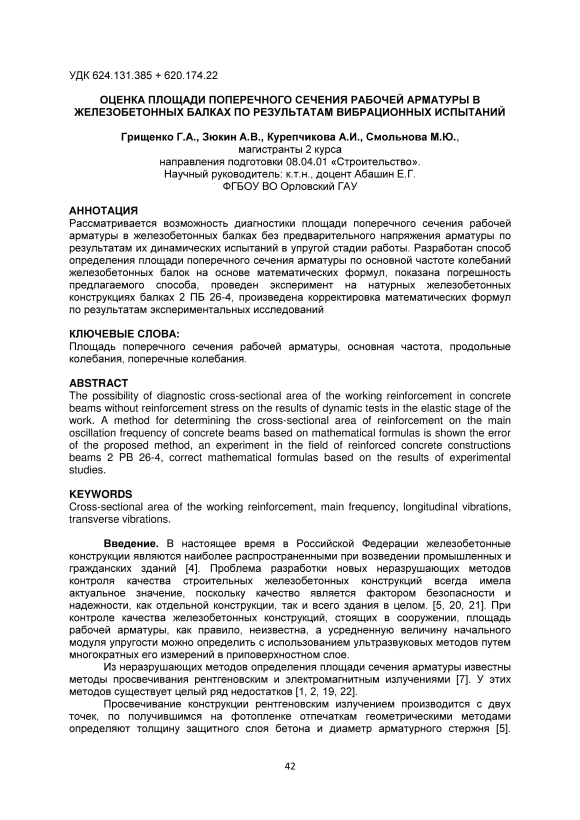 УДК 624.131.385 + 620.174.22

ОЦЕНКА ПЛОЩАДИ ПОПЕРЕЧНОГО СЕЧЕНИЯ РАБОЧЕЙ АРМАТУРЫ В ЖЕЛЕЗОБЕТОННЫХ БАЛКАХ ПО РЕЗУЛЬТАТАМ ВИБРАЦИОННЫХ ИСПЫТАНИЙ

Грищенко Г.А., Зюкин А.В., Курепчикова А.И., Смольнова М.Ю., магистранты 2 курса направления подготовки 08.04.01 «Строительство». Научный руководитель: к.т.н., доцент Абашин Е.Г. ФГБОУ ВО Орловский ГАУ

АННОТАЦИЯ
Рассматривается возможность диагностики площади поперечного сечения рабочей арматуры в железобетонных балках без предварительного напряжения арматуры по результатам их динамических испытаний в упругой стадии работы. Разработан способ определения площади поперечного сечения арматуры по основной частоте колебаний железобетонных балок на основе математических формул, показана погрешность предлагаемого способа, проведен эксперимент на натурных железобетонных конструкциях балках 2 ПБ 26-4, произведена корректировка математических формул по результатам экспериментальных исследований

КЛЮЧЕВЫЕ СЛОВА:
Площадь поперечного сечения рабочей арматуры, основная частота, продольные колебания, поперечные колебания.

ABSTRACT
The possibility of diagnostic cross-sectional area of the working reinforcement in concrete beams without reinforcement stress on the results of dynamic tests in the elastic stage of the work. A method for determining the cross-sectional area of reinforcement on the main oscillation frequency of concrete beams based on mathematical formulas is shown the error of the proposed method, an experiment in the field of reinforced concrete constructions beams 2 PB 26-4, correct mathematical formulas based on the results of experimental studies.

KEYWORDS
Cross-sectional area of the working reinforcement, main frequency, longitudinal vibrations, transverse vibrations.

Введение. В настоящее время в Российской Федерации железобетонные конструкции являются наиболее распространенными при возведении промышленных и гражданских зданий [4]. Проблема разработки новых неразрушающих методов контроля качества строительных железобетонных конструкций всегда имела актуальное значение, поскольку качество является фактором безопасности и надежности, как отдельной конструкции, так и всего здания в целом. [5, 20, 21]. При контроле качества железобетонных конструкций, стоящих в сооружении, площадь рабочей арматуры, как правило, неизвестна, а усредненную величину начального модуля упругости можно определить с использованием ультразвуковых методов путем многократных его измерений в приповерхностном слое.

Из неразрушающих методов определения площади сечения арматуры известны методы просвечивания рентгеновским и электромагнитным излучениями [7]. У этих методов существует целый ряд недостатков [1, 2, 19, 22].

Просвечивание конструкции рентгеновским излучением производится с двух точек, по получившимся на фотопленке отпечаткам геометрическими методами определяют толщину защитного слоя бетона и диаметр арматурного стержня [5].

42